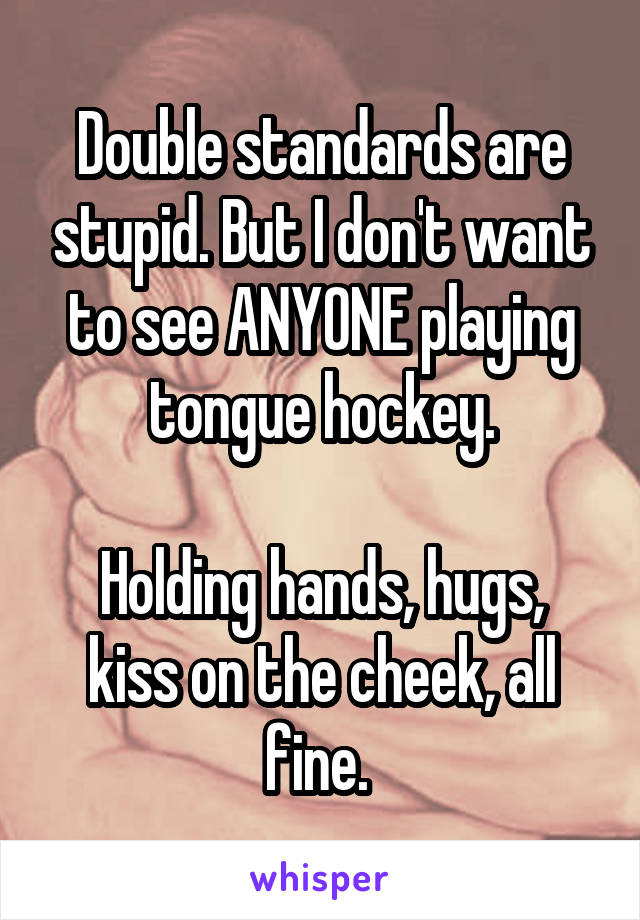 Double standards are stupid. But I don't want to see ANYONE playing tongue hockey.

Holding hands, hugs, kiss on the cheek, all fine.

whisper